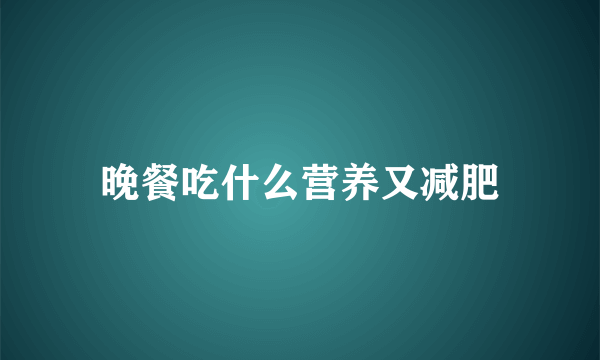 晚餐吃什么营养又减肥